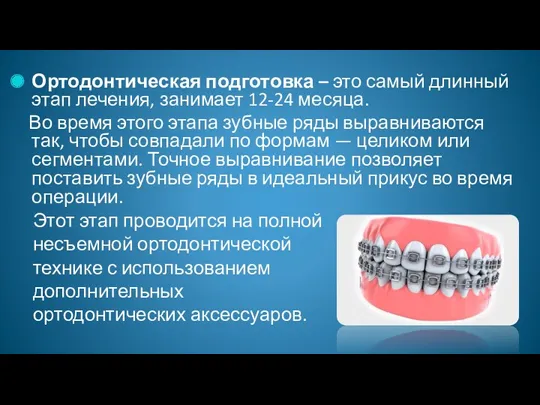 Ортодонтическая подготовка – это самый длинный этап лечения, занимает 12-24 месяца.

Во время этого этапа зубные ряды выравниваются так, чтобы совпадали по формам — целиком или сегментами. Точное выравнивание позволяет поставить зубные ряды в идеальный прикус во время операции.

Этот этап проводится на полной несъемной ортодонтической технике с использованием дополнительных ортодонтических аксессуаров.